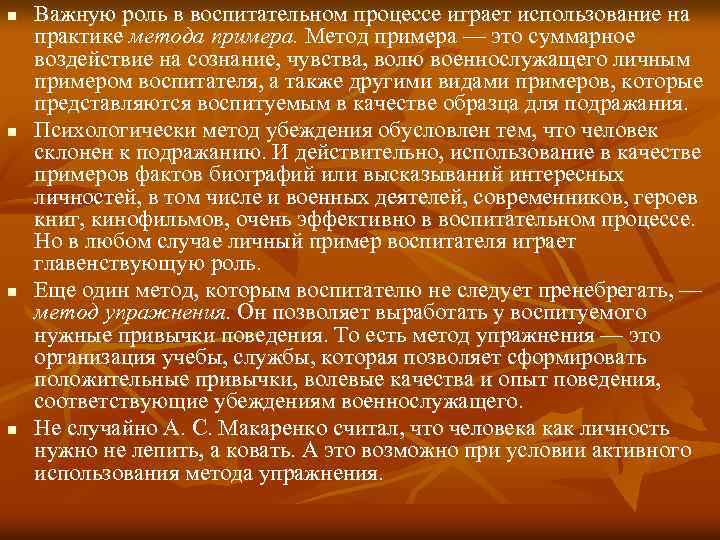 Важную роль в воспитательном процессе играет использование на практике метода примера. Метод примера — это суммарное воздействие на сознание, чувства, волю военнослужащего личным примером воспитателя, а также другими видами примеров, которые представляются воспитуемым в качестве образца для подражания.

Психологически метод убеждения обусловлен тем, что человек склонен к подражанию. И действительно, использование в качестве примеров фактов биографий или высказываний интересных личностей, в том числе и военных деятелей, современников, героев книг, кинофильмов, очень эффективно в воспитательном процессе. Но в любом случае личный пример воспитателя играет главенствующую роль.

Еще один метод, которым воспитателю не следует пренебрегать, — метод упражнения. Он позволяет выработать у воспитуемого нужные привычки поведения. То есть метод упражнения — это организация учебы, службы, которая позволяет сформировать положительные привычки, волевые качества и опыт поведения, соответствующие убеждениям военнослужащего.

Не случайно А. С. Макаренко считал, что человека как личность нужно не лепить, а ковать. А это возможно при условии активного использования метода упражнения.